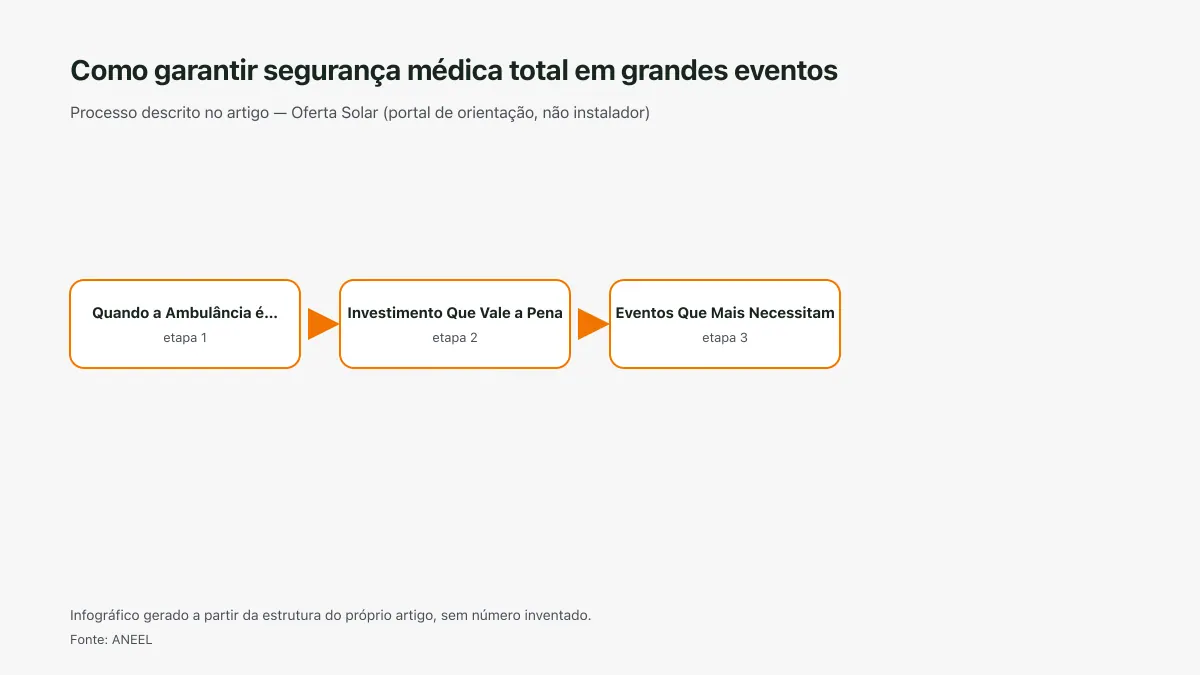 Como garantir segurança médica total em grandes eventos

Processo descrito no artigo — Oferta Solar (portal de orientação, não instalador)

Quando a Ambulância é...
etapa 1

Investimento Que Vale a Pena
etapa 2

Eventos Que Mais Necessitam
etapa 3

Infográfico gerado a partir da estrutura do próprio artigo, sem número inventado.

Fonte: ANEEL